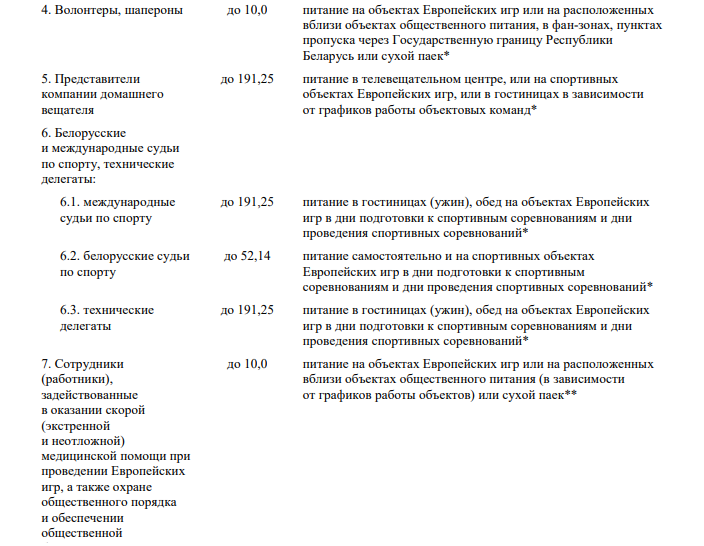 | | | |
|---|---|---|
| 4. Волонтеры, шапероны | до 10,0 | питание на объектах Европейских игр или на расположенных вблизи объектах общественного питания, в фан-зонах, пунктах пропуска через Государственную границу Республики Беларусь или сухой паек* |
| 5. Представители компании домашнего вещателя | до 191,25 | питание в телевещательном центре, или на спортивных объектах Европейских игр, или в гостиницах в зависимости от графиков работы объектовых команд* |
| 6. Белорусские и международные судьи по спорту, технические делегаты: | | |
| 6.1. международные судьи по спорту | до 191,25 | питание в гостиницах (ужин), обед на объектах Европейских игр в дни подготовки к спортивным соревнованиям и дни проведения спортивных соревнований* |
| 6.2. белорусские судьи по спорту | до 52,14 | питание самостоятельно и на спортивных объектах Европейских игр в дни подготовки к спортивным соревнованиям и дни проведения спортивных соревнований* |
| 6.3. технические делегаты | до 191,25 | питание в гостиницах (ужин), обед на объектах Европейских игр в дни подготовки к спортивным соревнованиям и дни проведения спортивных соревнований* |
| 7. Сотрудники (работники), задействованные в оказании скорой (экстренной и неотложной) медицинской помощи при проведении Европейских игр, а также охране общественного порядка и обеспечении общественной | до 10,0 | питание на объектах Европейских игр или на расположенных вблизи объектах общественного питания (в зависимости от графиков работы объектов) или сухой паек** |